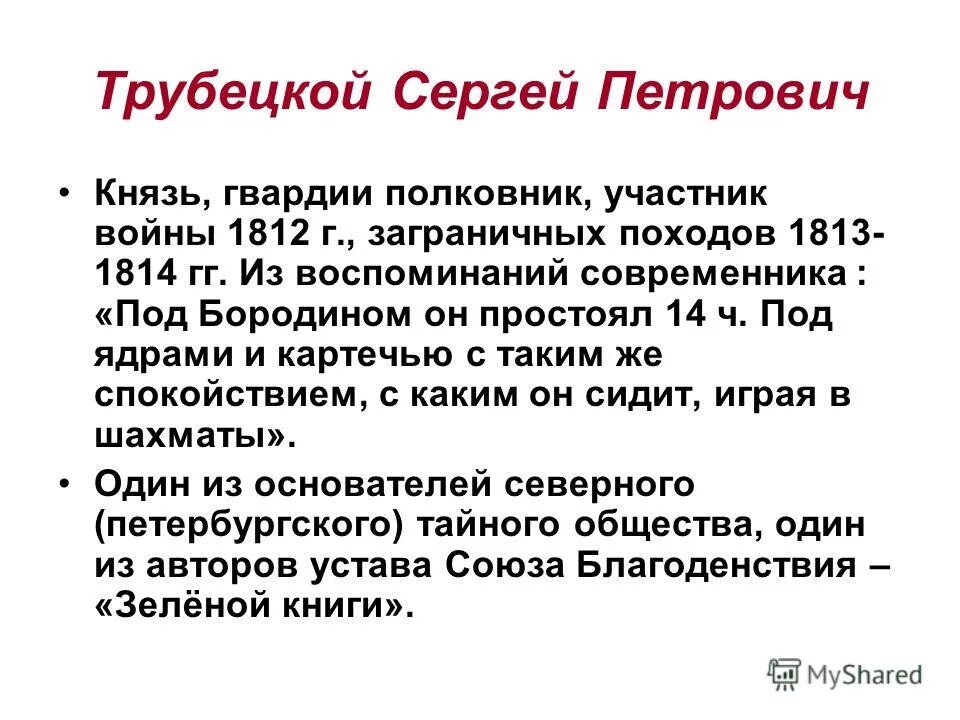 Трубецкой Сергей Петрович

• Князь, гвардии полковник, участник войны 1812 г., заграничных походов 1813-1814 гг. Из воспоминаний современника : «Под Бородином он простоял 14 ч. Под ядрами и картечью с таким же спокойствием, с каким он сидит, играя в шахматы».
• Один из основателей северного (петербургского) тайного общества, один из авторов устава Союза Благоденствия – «Зелёной книги».

MyShared